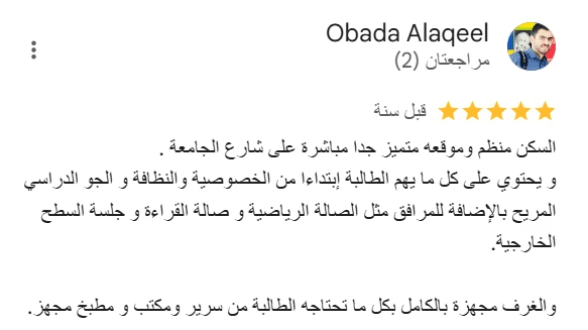 Obada Alaqeel
مراجعتان (2)

قبل سنة

السكن منظم وموقعه متميز جدا مباشرة على شارع الجامعة .
و يحتوي على كل ما يهم الطالبة إبتداءا من الخصوصية والنظافة و الجو الدراسي المريح بالإضافة للمرافق مثل الصالة الرياضية و صالة القراءة و جلسة السطح الخارجية.

والغرف مجهزة بالكامل بكل ما تحتاجه الطالبة من سرير ومكتب و مطبخ مجهز.